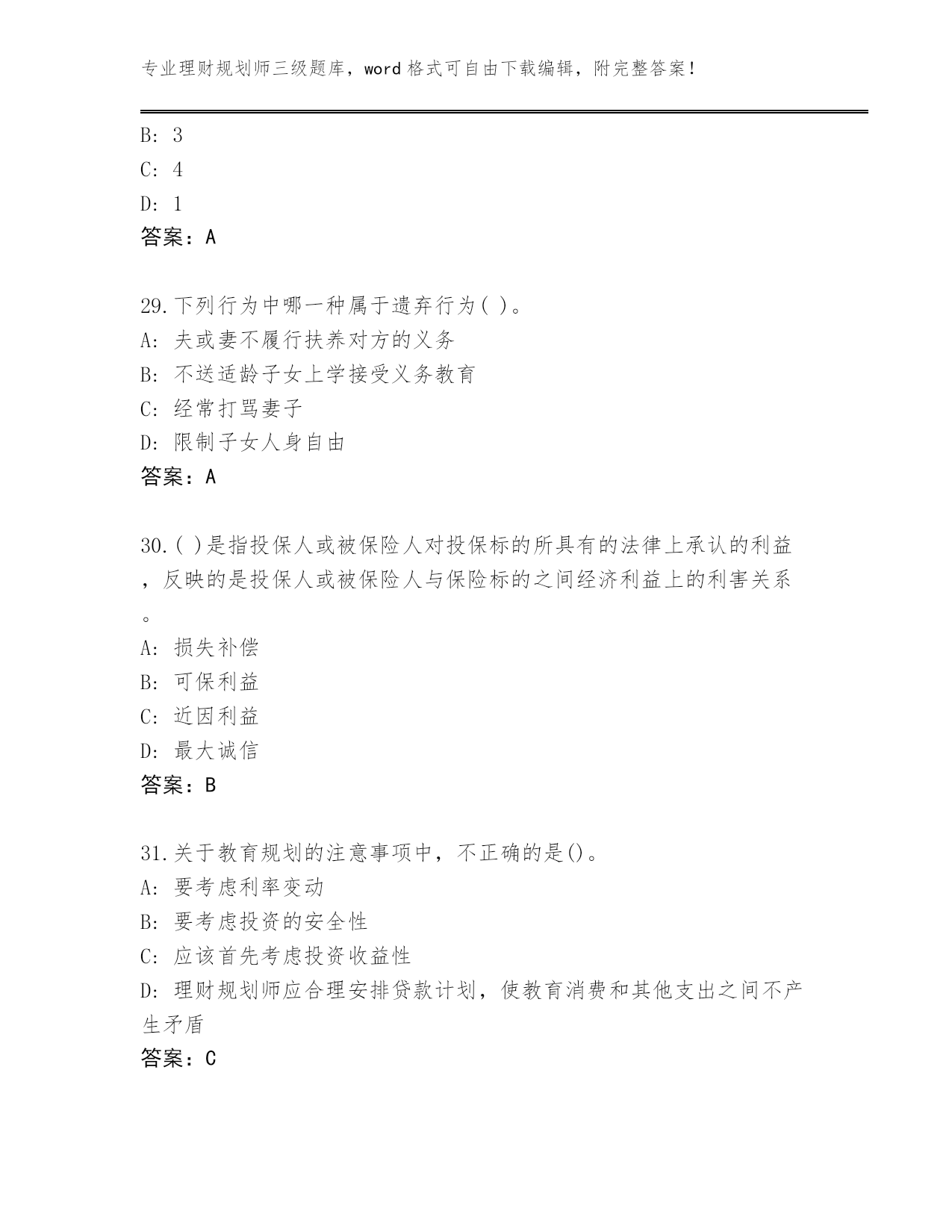 专业理财规划师三级题库，word 格式可自由下载编辑，附完整答案！

B: 3
C: 4
D: 1
答案：A

29.下列行为中哪一种属于遗弃行为( )。
A: 夫或妻不履行扶养对方的义务
B: 不送适龄子女上学接受义务教育
C: 经常打骂妻子
D: 限制子女人身自由
答案：A

30.( )是指投保人或被保险人对投保标的所具有的法律上承认的利益，反映的是投保人或被保险人与保险标的之间经济利益上的利害关系。
A: 损失补偿
B: 可保利益
C: 近因利益
D: 最大诚信
答案：B

31.关于教育规划的注意事项中，不正确的是()。
A: 要考虑利率变动
B: 要考虑投资的安全性
C: 应该首先考虑投资收益性
D: 理财规划师应合理安排贷款计划，使教育消费和其他支出之间不产生矛盾
答案：C